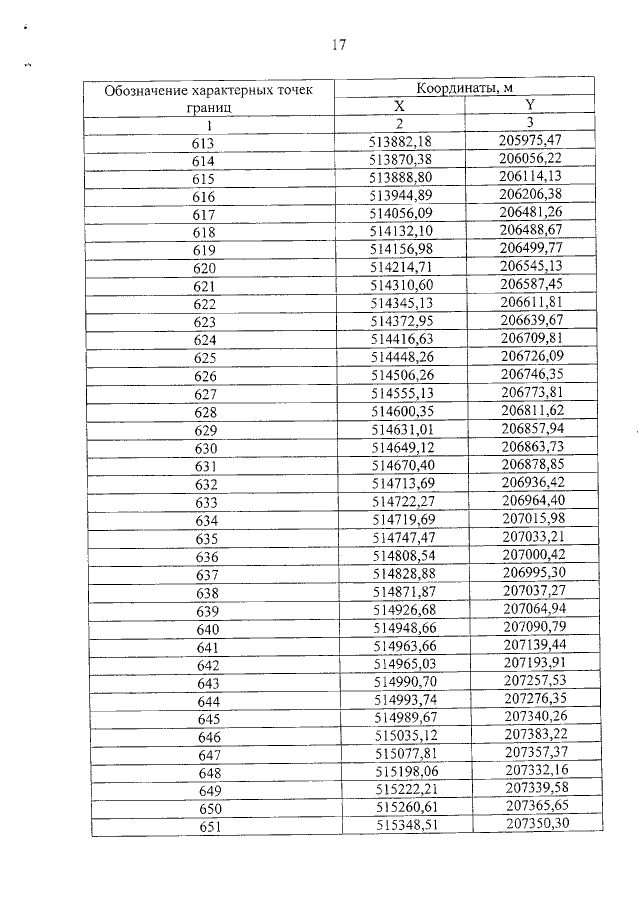 17

| Обозначение характерных точек границ | Координаты, м | |
|---|---|---|
| | X | Y |
| 1 | 2 | 3 |
| 613 | 513882,18 | 205975,47 |
| 614 | 513870,38 | 206056,22 |
| 615 | 513888,80 | 206114,13 |
| 616 | 513944,89 | 206206,38 |
| 617 | 514056,09 | 206481,26 |
| 618 | 514132,10 | 206488,67 |
| 619 | 514156,98 | 206499,77 |
| 620 | 514214,71 | 206545,13 |
| 621 | 514310,60 | 206587,45 |
| 622 | 514345,13 | 206611,81 |
| 623 | 514372,95 | 206639,67 |
| 624 | 514416,63 | 206709,81 |
| 625 | 514448,26 | 206726,09 |
| 626 | 514506,26 | 206746,35 |
| 627 | 514555,13 | 206773,81 |
| 628 | 514600,35 | 206811,62 |
| 629 | 514631,01 | 206857,94 |
| 630 | 514649,12 | 206863,73 |
| 631 | 514670,40 | 206878,85 |
| 632 | 514713,69 | 206936,42 |
| 633 | 514722,27 | 206964,40 |
| 634 | 514719,69 | 207015,98 |
| 635 | 514747,47 | 207033,21 |
| 636 | 514808,54 | 207000,42 |
| 637 | 514828,88 | 206995,30 |
| 638 | 514871,87 | 207037,27 |
| 639 | 514926,68 | 207064,94 |
| 640 | 514948,66 | 207090,79 |
| 641 | 514963,66 | 207139,44 |
| 642 | 514965,03 | 207193,91 |
| 643 | 514990,70 | 207257,53 |
| 644 | 514993,74 | 207276,35 |
| 645 | 514989,67 | 207340,26 |
| 646 | 515035,12 | 207383,22 |
| 647 | 515077,81 | 207357,37 |
| 648 | 515198,06 | 207332,16 |
| 649 | 515222,21 | 207339,58 |
| 650 | 515260,61 | 207365,65 |
| 651 | 515348,51 | 207350,30 |